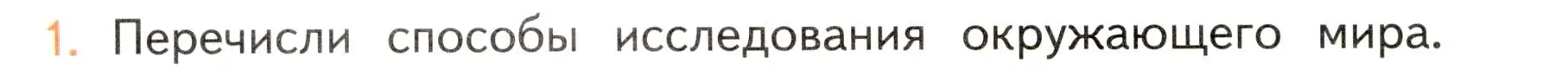 1. Перечисли способы исследования окружающего мира.